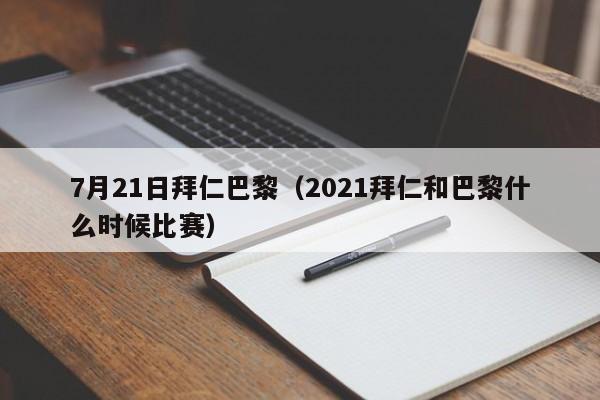 7月21日拜仁巴黎（2021拜仁和巴黎什么时候比赛）